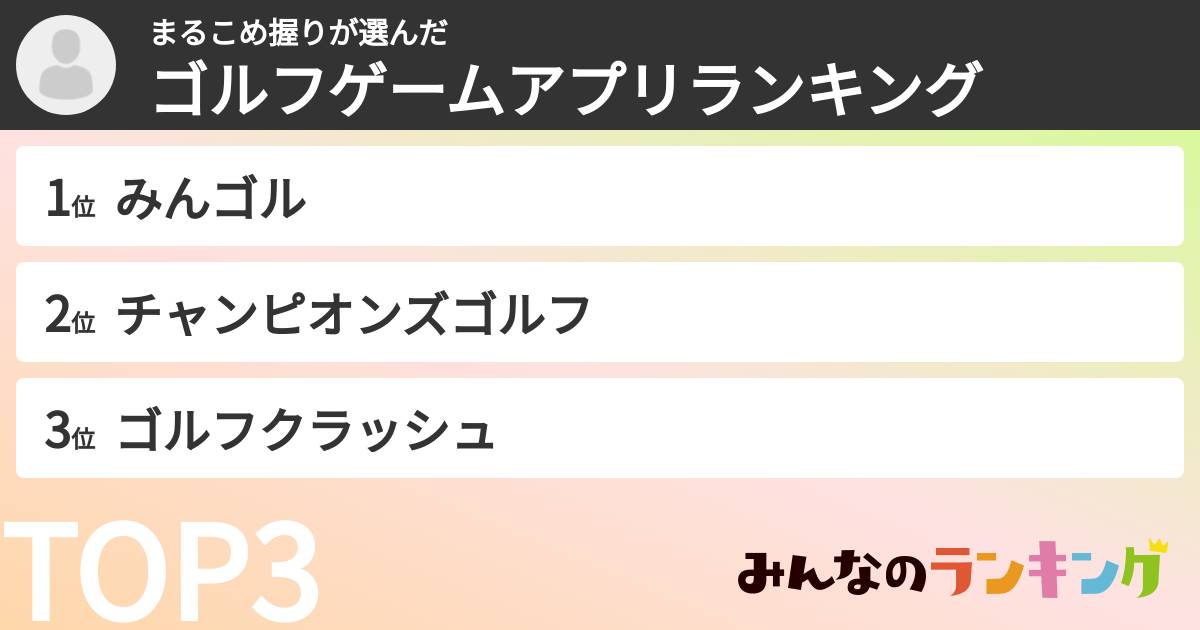 まるこめ握りが選んだ
ゴルフゲームアプリランキング

1位 みんゴル

2位 チャンピオンズゴルフ

3位 ゴルフクラッシュ

TOP3

みんなのランキング